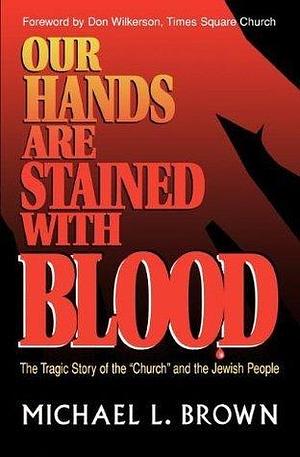 Foreword by Don Wilkerson, Times Square Church

OUR HANDS ARE STAINED WITH BLOOD

The Tragic Story of the "Church" and the Jewish People

MICHAEL L. BROWN